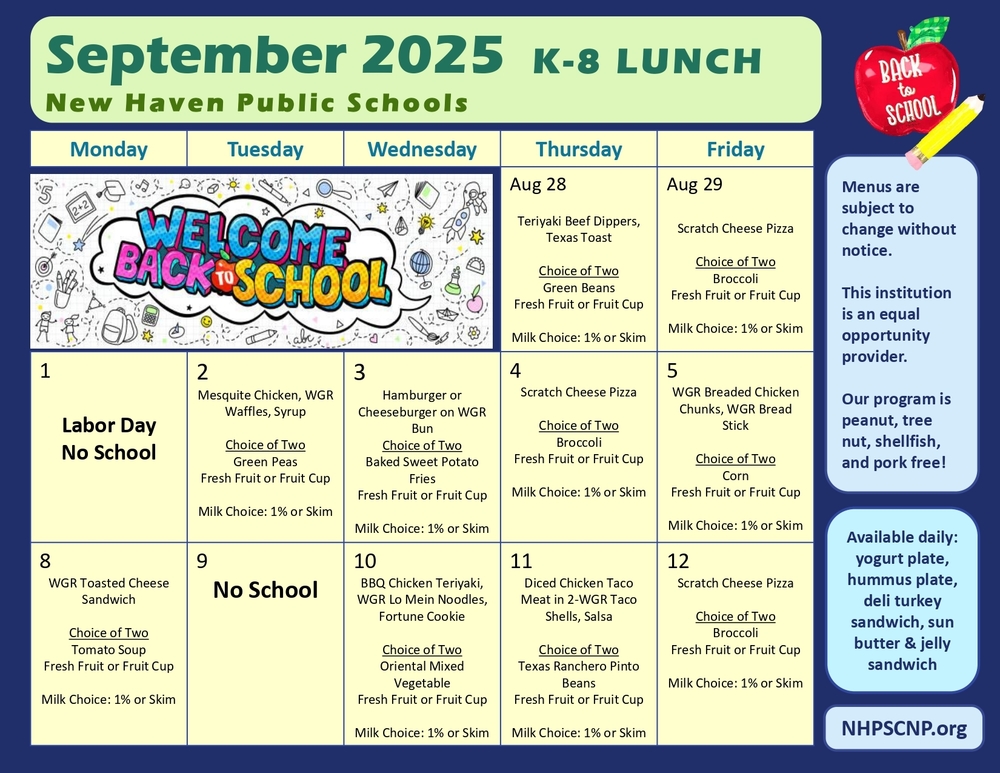 September 2025 K-8 LUNCH
New Haven Public Schools

BACK to SCHOOL

| Monday | Tuesday | Wednesday | Thursday | Friday |
|---|---|---|---|---|
| WELCOME BACK TO SCHOOL | | | Aug 28 Teriyaki Beef Dippers, Texas Toast Choice of Two Green Beans Fresh Fruit or Fruit Cup Milk Choice: 1% or Skim | Aug 29 Scratch Cheese Pizza Choice of Two Broccoli Fresh Fruit or Fruit Cup Milk Choice: 1% or Skim |
| 1 Labor Day No School | 2 Mesquite Chicken, WGR Waffles, Syrup Choice of Two Green Peas Fresh Fruit or Fruit Cup Milk Choice: 1% or Skim | 3 Hamburger or Cheeseburger on WGR Bun Choice of Two Baked Sweet Potato Fries Fresh Fruit or Fruit Cup Milk Choice: 1% or Skim | 4 Scratch Cheese Pizza Choice of Two Broccoli Fresh Fruit or Fruit Cup Milk Choice: 1% or Skim | 5 WGR Breaded Chicken Chunks, WGR Bread Stick Choice of Two Corn Fresh Fruit or Fruit Cup Milk Choice: 1% or Skim |
| 8 WGR Toasted Cheese Sandwich Choice of Two Tomato Soup Fresh Fruit or Fruit Cup Milk Choice: 1% or Skim | 9 No School | 10 BBQ Chicken Teriyaki, WGR Lo Mein Noodles, Fortune Cookie Choice of Two Oriental Mixed Vegetable Fresh Fruit or Fruit Cup Milk Choice: 1% or Skim | 11 Diced Chicken Taco Meat in 2-WGR Taco Shells, Salsa Choice of Two Texas Ranchero Pinto Beans Fresh Fruit or Fruit Cup Milk Choice: 1% or Skim | 12 Scratch Cheese Pizza Choice of Two Broccoli Fresh Fruit or Fruit Cup Milk Choice: 1% or Skim |

Menus are subject to change without notice.

This institution is an equal opportunity provider.

Our program is peanut, tree nut, shellfish, and pork free!

Available daily: yogurt plate, hummus plate, deli turkey sandwich, sun butter & jelly sandwich

NHPSCNP.org